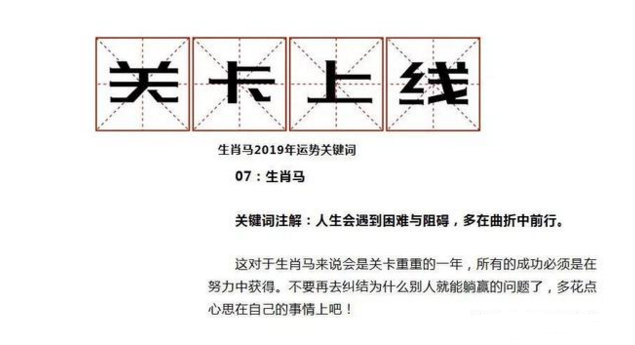 关卡上线

生肖马2019年运势关键词

07：生肖马

关键词注解：人生会遇到困难与阻碍，多在曲折中前行。

这对于生肖马来说会是关卡重重的一年，所有的成功必须是在努力中获得。不要再去纠结为什么别人就能躺赢的问题了，多花点心思在自己的事情上吧！